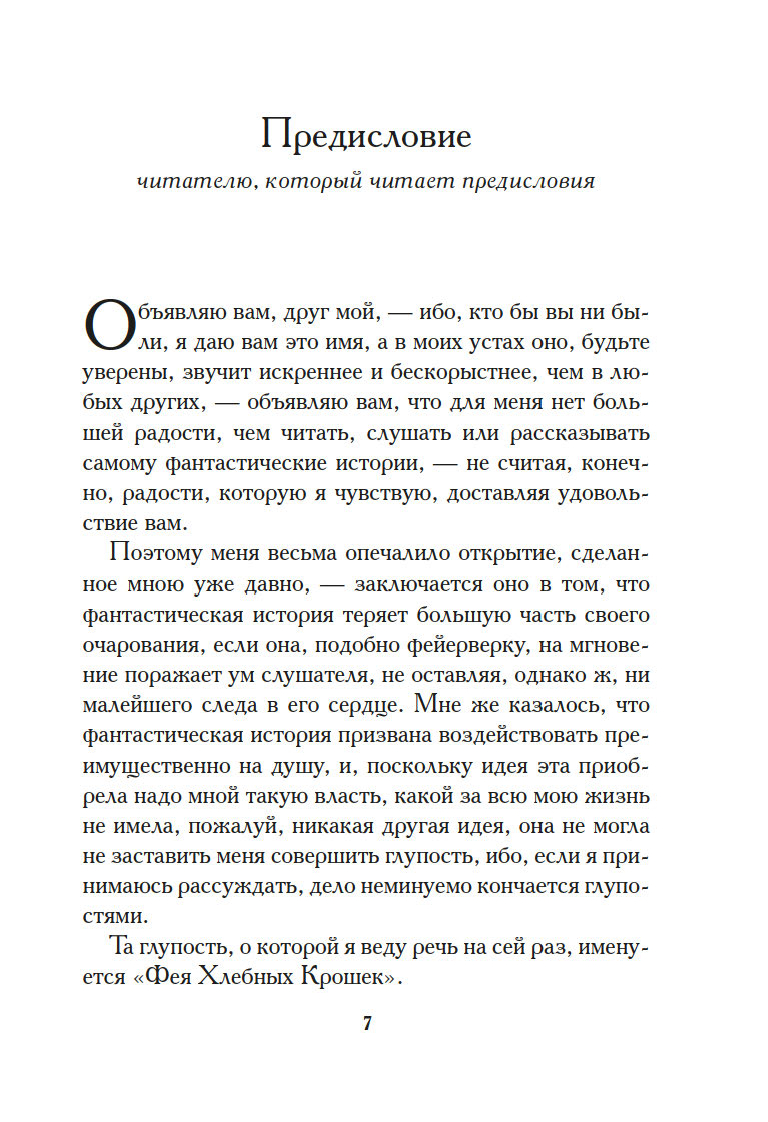 Предисловие

читателю, который читает предисловия

Объявляю вам, друг мой, — ибо, кто бы вы ни были, я даю вам это имя, а в моих устах оно, будьте уверены, звучит искреннее и бескорыстнее, чем в любых других, — объявляю вам, что для меня нет большей радости, чем читать, слушать или рассказывать самому фантастические истории, — не считая, конечно, радости, которую я чувствую, доставляя удовольствие вам.

Поэтому меня весьма опечалило открытие, сделанное мною уже давно, — заключается оно в том, что фантастическая история теряет большую часть своего очарования, если она, подобно фейерверку, на мгновение поражает ум слушателя, не оставляя, однако ж, ни малейшего следа в его сердце. Мне же казалось, что фантастическая история призвана воздействовать преимущественно на душу, и, поскольку идея эта приобрела надо мной такую власть, какой за всю мою жизнь не имела, пожалуй, никакая другая идея, она не могла не заставить меня совершить глупость, ибо, если я принимаюсь рассуждать, дело неминуемо кончается глупостями.

Та глупость, о которой я веду речь на сей раз, именуется «Фея Хлебных Крошек».

7